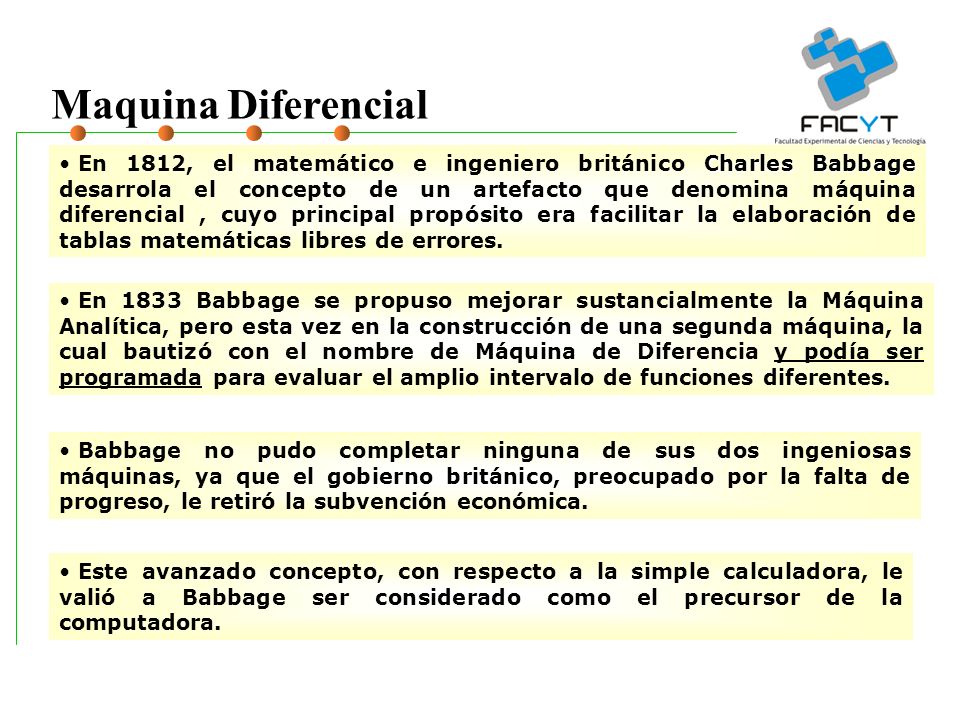 Maquina Diferencial

FACYT
Facultad Experimental de Ciencias y Tecnología

• En 1812, el matemático e ingeniero británico Charles Babbage desarrola el concepto de un artefacto que denomina máquina diferencial , cuyo principal propósito era facilitar la elaboración de tablas matemáticas libres de errores.

• En 1833 Babbage se propuso mejorar sustancialmente la Máquina Analítica, pero esta vez en la construcción de una segunda máquina, la cual bautizó con el nombre de Máquina de Diferencia y podía ser programada para evaluar el amplio intervalo de funciones diferentes.

• Babbage no pudo completar ninguna de sus dos ingeniosas máquinas, ya que el gobierno británico, preocupado por la falta de progreso, le retiró la subvención económica.

• Este avanzado concepto, con respecto a la simple calculadora, le valió a Babbage ser considerado como el precursor de la computadora.